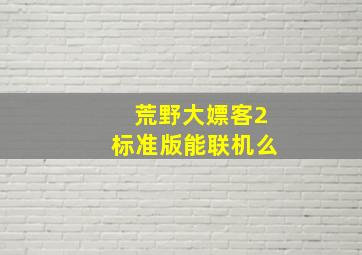 荒野大嫖客2
标准版能联机么